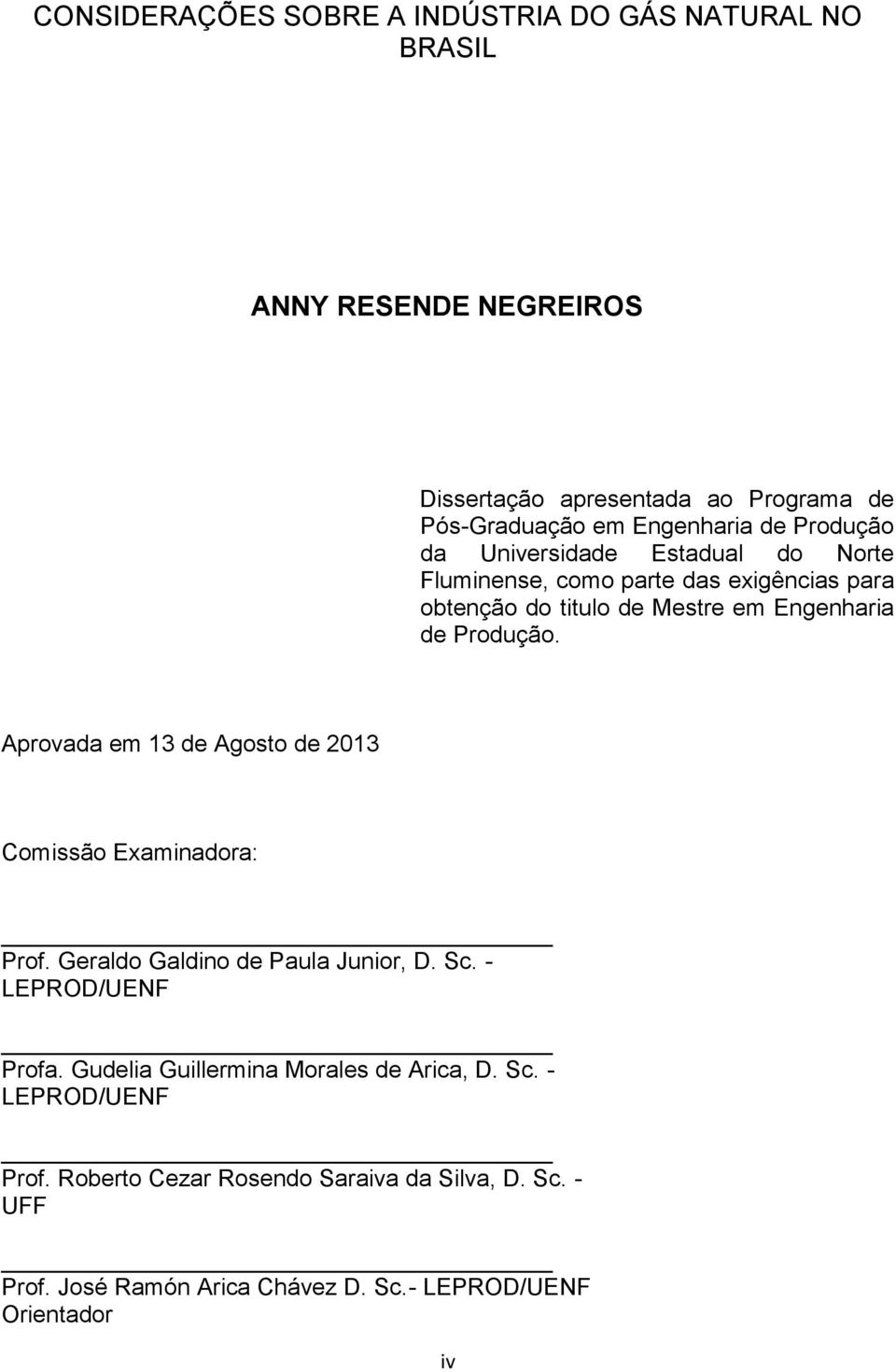 CONSIDERAÇÕES SOBRE A INDÚSTRIA DO GÁS NATURAL NO BRASIL

ANNY RESENDE NEGREIROS

Dissertação apresentada ao Programa de Pós-Graduação em Engenharia de Produção da Universidade Estadual do Norte Fluminense, como parte das exigências para obtenção do titulo de Mestre em Engenharia de Produção.

Aprovada em 13 de Agosto de 2013

Comissão Examinadora:

Prof. Geraldo Galdino de Paula Junior, D. Sc. - LEPROD/UENF

Profa. Gudelia Guillermina Morales de Arica, D. Sc. - LEPROD/UENF

Prof. Roberto Cezar Rosendo Saraiva da Silva, D. Sc. - UFF

Prof. José Ramón Arica Chávez D. Sc.- LEPROD/UENF
Orientador

iv